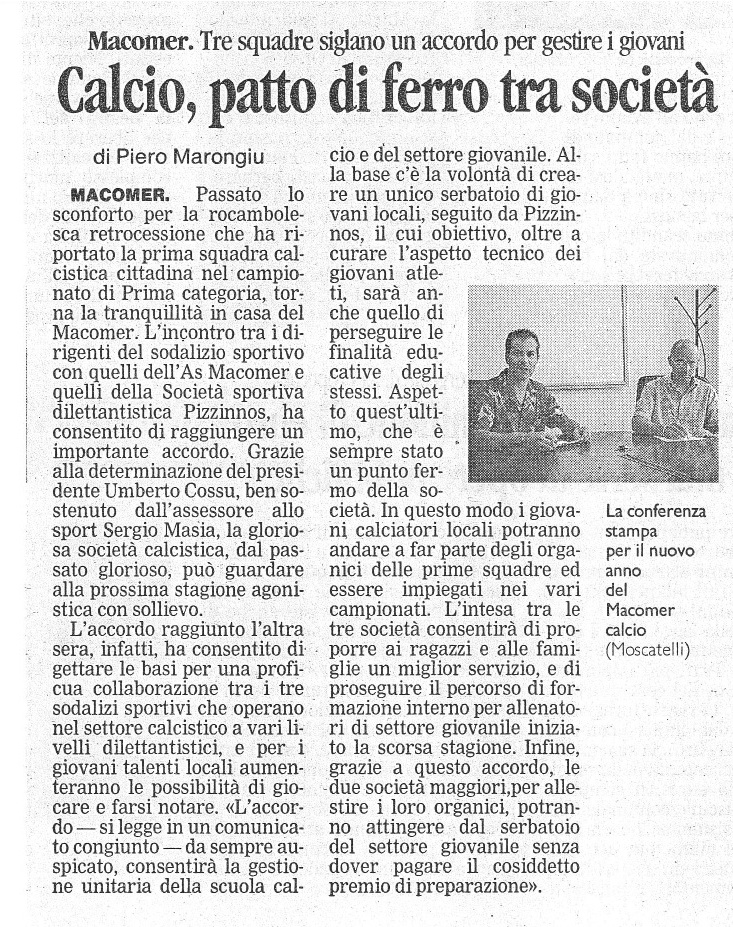 Macomer. Tre squadre siglano un accordo per gestire i giovani

Calcio, patto di ferro tra società

di Piero Marongiu

MACOMER. Passato lo sconforto per la rocambolesca retrocessione che ha riportato la prima squadra calcistica cittadina nel campionato di Prima categoria, torna la tranquillità in casa del Macomer. L'incontro tra i dirigenti del sodalizio sportivo con quelli dell'As Macomer e quelli della Società sportiva dilettantistica Pizzinnos, ha consentito di raggiungere un importante accordo. Grazie alla determinazione del presidente Umberto Cossu, ben sostenuto dall'assessore allo sport Sergio Masia, la gloriosa società calcistica, dal passato glorioso, può guardare alla prossima stagione agonistica con sollievo.

L'accordo raggiunto l'altra sera, infatti, ha consentito di gettare le basi per una proficua collaborazione tra i tre sodalizi sportivi che operano nel settore calcistico a vari livelli dilettantistici, e per i giovani talenti locali aumenteranno le possibilità di giocare e farsi notare. «L'accordo — si legge in un comunicato congiunto — da sempre auspicato, consentirà la gestione unitaria della scuola calcio e del settore giovanile. Alla base c'è la volontà di creare un unico serbatoio di giovani locali, seguito da Pizzinnos, il cui obiettivo, oltre a curare l'aspetto tecnico dei giovani atleti, sarà anche quello di perseguire le finalità educative degli stessi. Aspetto quest'ultimo, che è sempre stato un punto fermo della società. In questo modo i giovani calciatori locali potranno andare a far parte degli organici delle prime squadre ed essere impiegati nei vari campionati. L'intesa tra le tre società consentirà di proporre ai ragazzi e alle famiglie un miglior servizio, e di proseguire il percorso di formazione interno per allenatori di settore giovanile iniziato la scorsa stagione. Infine, grazie a questo accordo, le due società maggiori,per allestire i loro organici, potranno attingere dal serbatoio del settore giovanile senza dover pagare il cosiddetto premio di preparazione».

La conferenza stampa per il nuovo anno del Macomer calcio (Moscatelli)